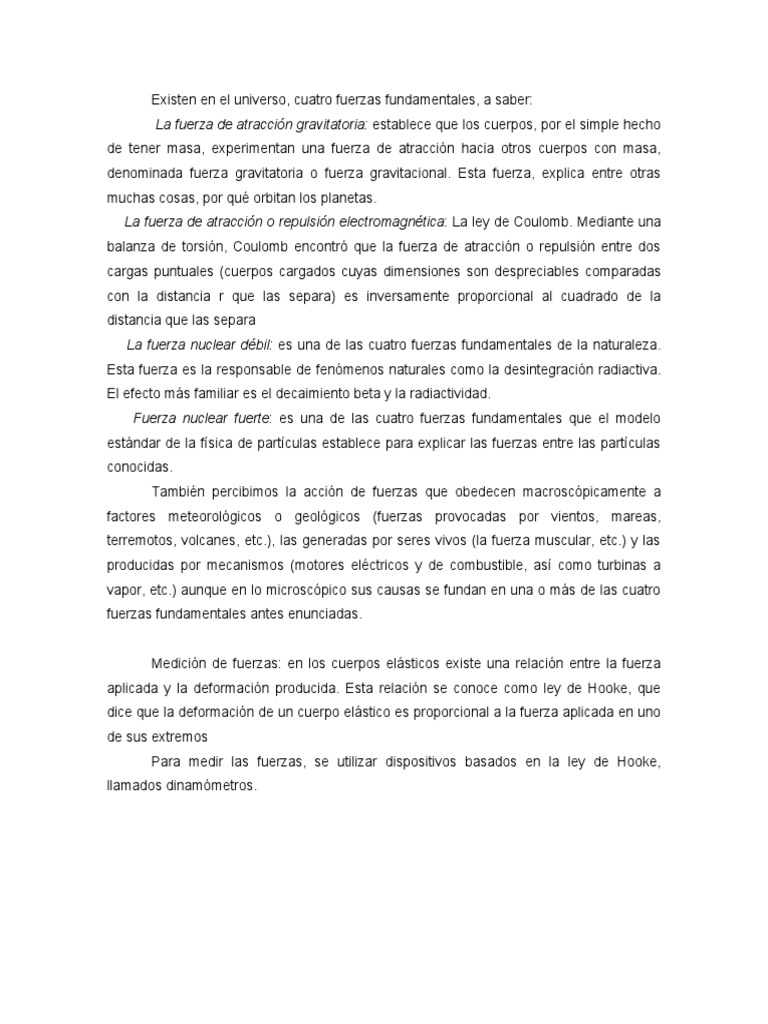 Existen en el universo, cuatro fuerzas fundamentales, a saber:

La fuerza de atracción gravitatoria: establece que los cuerpos, por el simple hecho de tener masa, experimentan una fuerza de atracción hacia otros cuerpos con masa, denominada fuerza gravitatoria o fuerza gravitacional. Esta fuerza, explica entre otras muchas cosas, por qué orbitan los planetas.

La fuerza de atracción o repulsión electromagnética: La ley de Coulomb. Mediante una balanza de torsión, Coulomb encontró que la fuerza de atracción o repulsión entre dos cargas puntuales (cuerpos cargados cuyas dimensiones son despreciables comparadas con la distancia r que las separa) es inversamente proporcional al cuadrado de la distancia que las separa

La fuerza nuclear débil: es una de las cuatro fuerzas fundamentales de la naturaleza. Esta fuerza es la responsable de fenómenos naturales como la desintegración radiactiva. El efecto más familiar es el decaimiento beta y la radiactividad.

Fuerza nuclear fuerte: es una de las cuatro fuerzas fundamentales que el modelo estándar de la física de partículas establece para explicar las fuerzas entre las partículas conocidas.

También percibimos la acción de fuerzas que obedecen macroscópicamente a factores meteorológicos o geológicos (fuerzas provocadas por vientos, mareas, terremotos, volcanes, etc.), las generadas por seres vivos (la fuerza muscular, etc.) y las producidas por mecanismos (motores eléctricos y de combustible, así como turbinas a vapor, etc.) aunque en lo microscópico sus causas se fundan en una o más de las cuatro fuerzas fundamentales antes enunciadas.

Medición de fuerzas: en los cuerpos elásticos existe una relación entre la fuerza aplicada y la deformación producida. Esta relación se conoce como ley de Hooke, que dice que la deformación de un cuerpo elástico es proporcional a la fuerza aplicada en uno de sus extremos

Para medir las fuerzas, se utilizar dispositivos basados en la ley de Hooke, llamados dinamómetros.